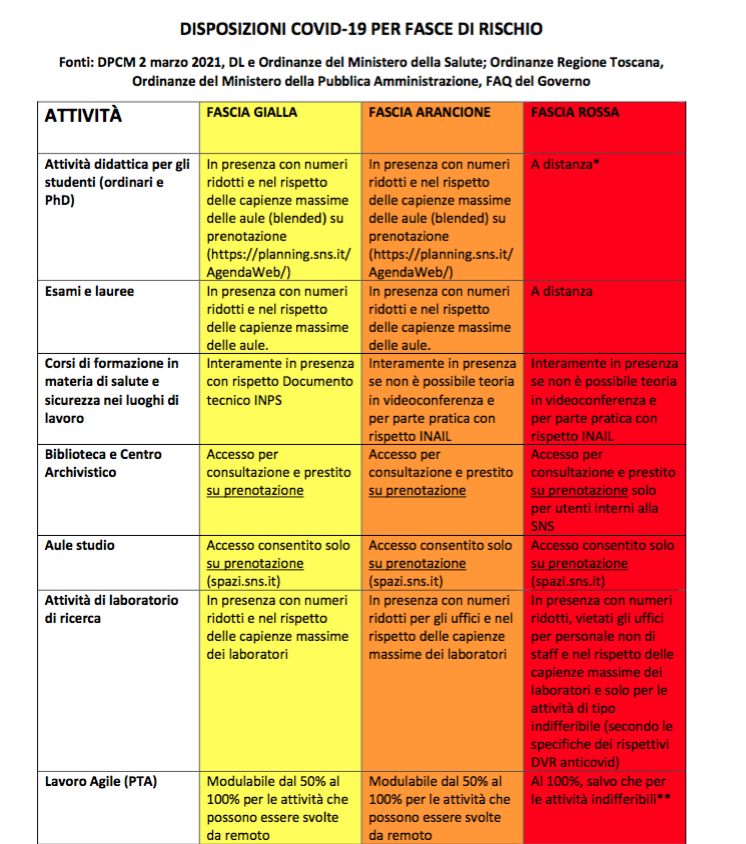 DISPOSIZIONI COVID-19 PER FASCE DI RISCHIO

Fonti: DPCM 2 marzo 2021, DL e Ordinanze del Ministero della Salute; Ordinanze Regione Toscana, Ordinanze del Ministero della Pubblica Amministrazione, FAQ del Governo

| ATTIVITÀ | FASCIA GIALLA | FASCIA ARANCIONE | FASCIA ROSSA |
|---|---|---|---|
| Attività didattica per gli studenti (ordinari e PhD) | In presenza con numeri ridotti e nel rispetto delle capienze massime delle aule (blended) su prenotazione (https://planning.sns.it/AgendaWeb/) | In presenza con numeri ridotti e nel rispetto delle capienze massime delle aule (blended) su prenotazione (https://planning.sns.it/AgendaWeb/) | A distanza* |
| Esami e lauree | In presenza con numeri ridotti e nel rispetto delle capienze massime delle aule. | In presenza con numeri ridotti e nel rispetto delle capienze massime delle aule. | A distanza |
| Corsi di formazione in materia di salute e sicurezza nei luoghi di lavoro | Interamente in presenza con rispetto Documento tecnico INPS | Interamente in presenza se non è possibile teoria in videoconferenza e per parte pratica con rispetto INAIL | Interamente in presenza se non è possibile teoria in videoconferenza e per parte pratica con rispetto INAIL |
| Biblioteca e Centro Archivistico | Accesso per consultazione e prestito su prenotazione | Accesso per consultazione e prestito su prenotazione | Accesso per consultazione e prestito su prenotazione solo per utenti interni alla SNS |
| Aule studio | Accesso consentito solo su prenotazione (spazi.sns.it) | Accesso consentito solo su prenotazione (spazi.sns.it) | Accesso consentito solo su prenotazione (spazi.sns.it) |
| Attività di laboratorio di ricerca | In presenza con numeri ridotti e nel rispetto delle capienze massime dei laboratori | In presenza con numeri ridotti per gli uffici e nel rispetto delle capienze massime dei laboratori | In presenza con numeri ridotti, vietati gli uffici per personale non di staff e nel rispetto delle capienze massime dei laboratori e solo per le attività di tipo indifferibile (secondo le specifiche dei rispettivi DVR anticovid) |
| Lavoro Agile (PTA) | Modulabile dal 50% al 100% per le attività che possono essere svolte da remoto | Modulabile dal 50% al 100% per le attività che possono essere svolte da remoto | Al 100%, salvo che per le attività indifferibili** |